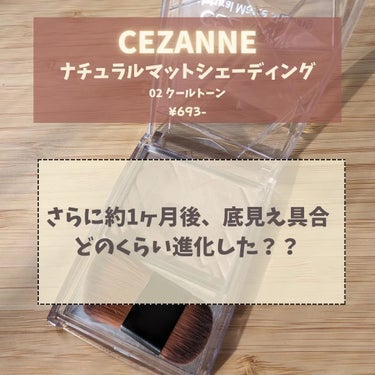 CEZANNE
ナチュラルマットシェーディング
02 クールトーン
¥693-

さらに約1ヶ月後、底見え具合
どのくらい進化した？？